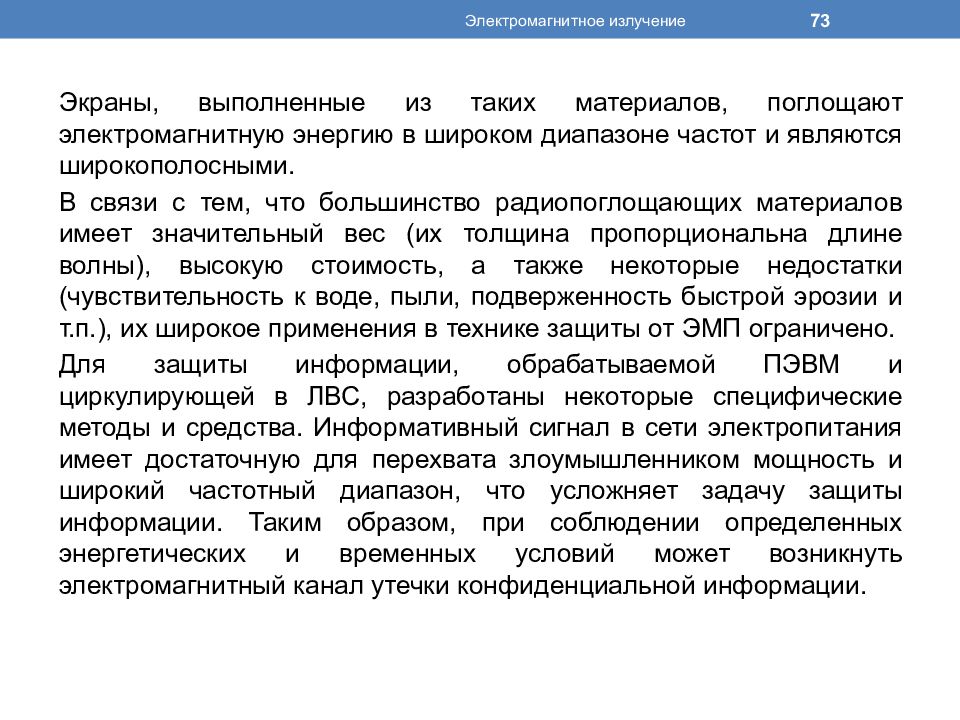 Электромагнитное излучение 73

Экраны, выполненные из таких материалов, поглощают электромагнитную энергию в широком диапазоне частот и являются широкополосными.

В связи с тем, что большинство радиопоглощающих материалов имеет значительный вес (их толщина пропорциональна длине волны), высокую стоимость, а также некоторые недостатки (чувствительность к воде, пыли, подверженность быстрой эрозии и т.п.), их широкое применения в технике защиты от ЭМП ограничено.

Для защиты информации, обрабатываемой ПЭВМ и циркулирующей в ЛВС, разработаны некоторые специфические методы и средства. Информативный сигнал в сети электропитания имеет достаточную для перехвата злоумышленником мощность и широкий частотный диапазон, что усложняет задачу защиты информации. Таким образом, при соблюдении определенных энергетических и временных условий может возникнуть электромагнитный канал утечки конфиденциальной информации.